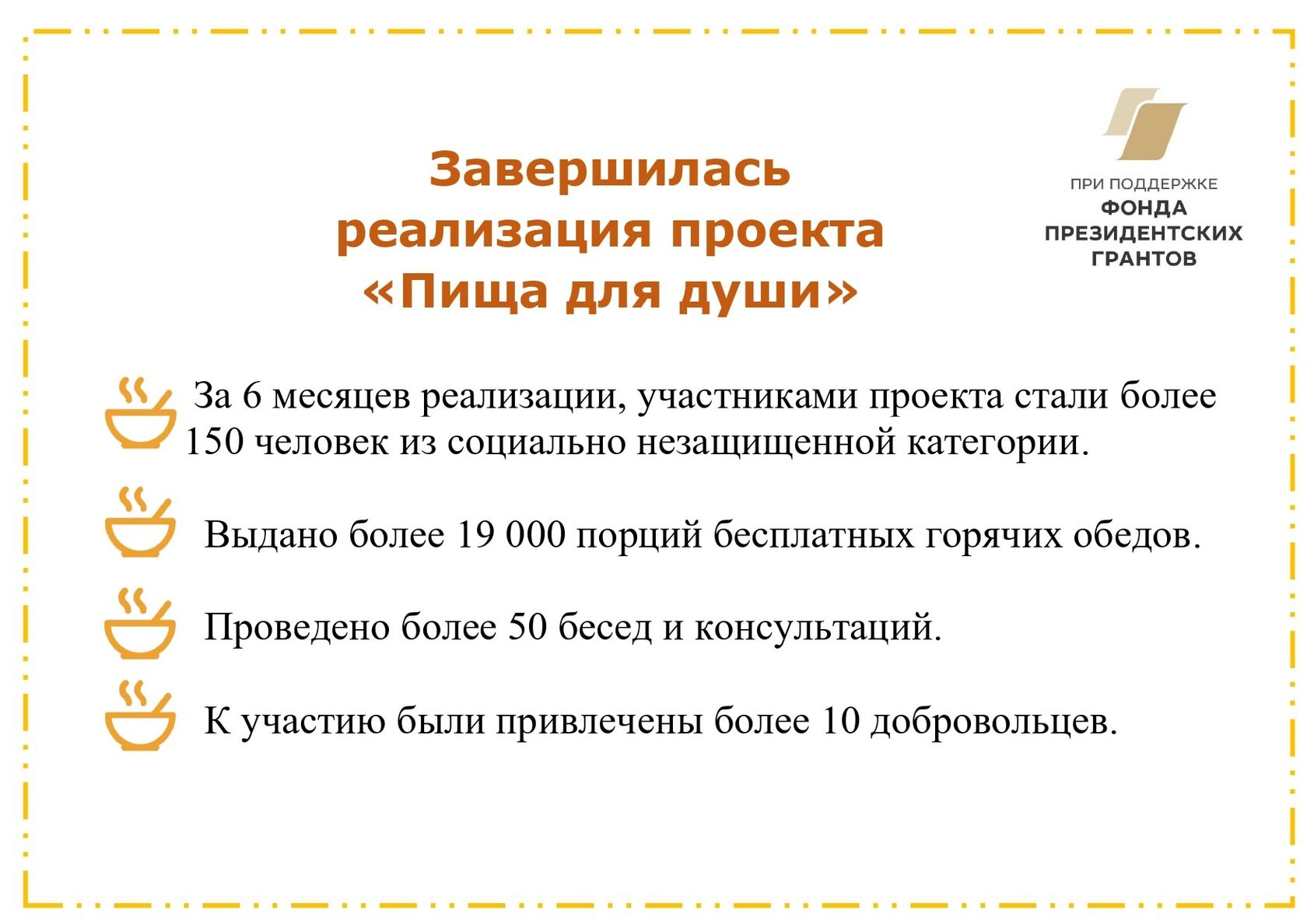 Завершилась реализация проекта «Пища для души»

ПРИ ПОДДЕРЖКЕ
ФОНДА
ПРЕЗИДЕНТСКИХ
ГРАНТОВ

За 6 месяцев реализации, участниками проекта стали более 150 человек из социально незащищенной категории.

Выдано более 19 000 порций бесплатных горячих обедов.

Проведено более 50 бесед и консультаций.

К участию были привлечены более 10 добровольцев.